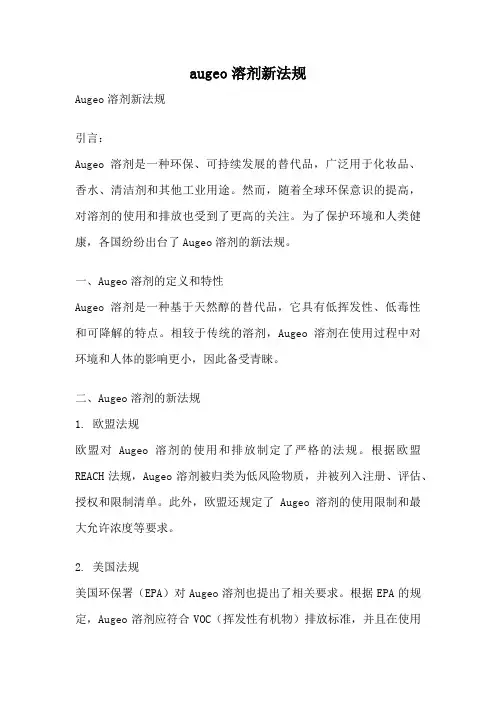 augeo 溶剂新法规

Augeo 溶剂新法规

引言：

Augeo 溶剂是一种环保、可持续发展的替代品，广泛用于化妆品、香水、清洁剂和其他工业用途。然而，随着全球环保意识的提高，对溶剂的使用和排放也受到了更高的关注。为了保护环境和人类健康，各国纷纷出台了 Augeo 溶剂的新法规。

一、Augeo 溶剂的定义和特性

Augeo 溶剂是一种基于天然醇的替代品，它具有低挥发性、低毒性和可降解的特点。相较于传统的溶剂，Augeo 溶剂在使用过程中对环境和人体的影响更小，因此备受青睐。

二、Augeo 溶剂的新法规

1. 欧盟法规

欧盟对 Augeo 溶剂的使用和排放制定了严格的法规。根据欧盟 REACH 法规，Augeo 溶剂被归类为低风险物质，并被列入注册、评估、授权和限制清单。此外，欧盟还规定了 Augeo 溶剂的使用限制和最大允许浓度等要求。

2. 美国法规

美国环保署（EPA）对 Augeo 溶剂也提出了相关要求。根据 EPA 的规定，Augeo 溶剂应符合 VOC（挥发性有机物）排放标准，并且在使用